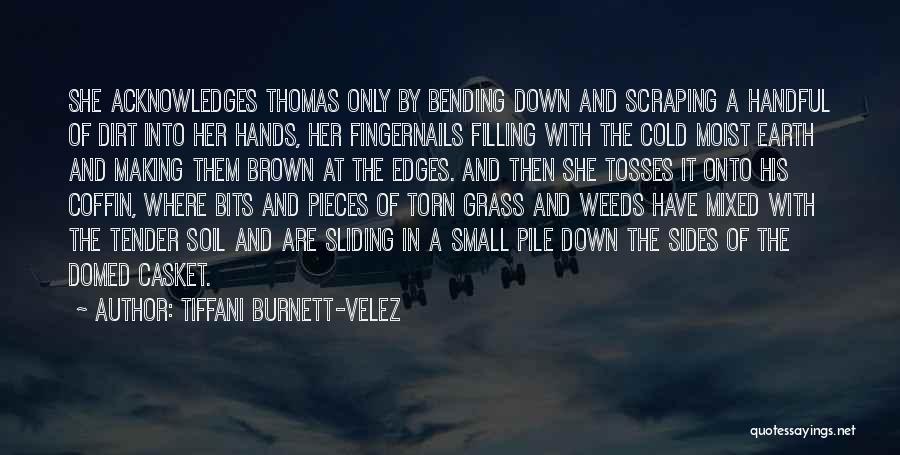 SHE ACKNOWLEDGES THOMAS ONLY BY BENDING DOWN AND SCRAPING A HANDFUL OF DIRT INTO HER HANDS, HER FINGERNAILS FILLING WITH THE COLD MOIST EARTH AND MAKING THEM BROWN AT THE EDGES. AND THEN SHE TOSSES IT ONTO HIS COFFIN, WHERE BITS AND PIECES OF TORN GRASS AND WEEDS HAVE MIXED WITH THE TENDER SOIL AND ARE SLIDING IN A SMALL PILE DOWN THE SIDES OF THE DOMED CASKET.

~ AUTHOR: TIFFANI BURNETT-VELEZ

quotessayings.net